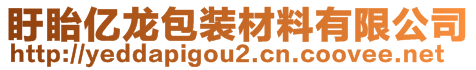 盱眙亿龙包装材料有限公司
http://yeddapigou2.cn.coovee.net